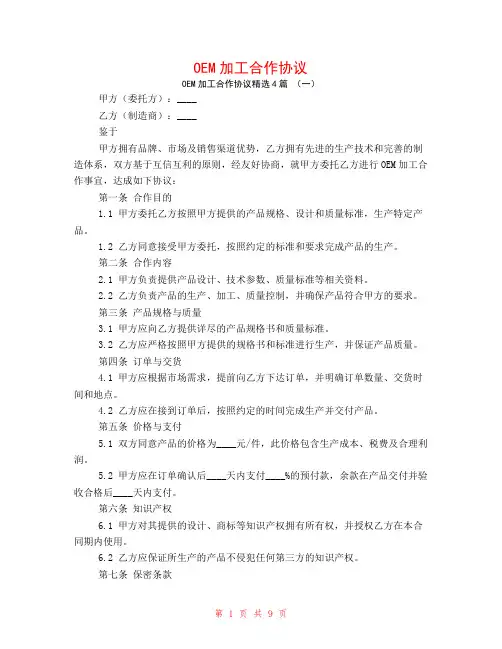 OEM 加工合作协议

OEM 加工合作协议精选 4 篇 （一）

甲方（委托方）：____

乙方（制造商）：____

鉴于

甲方拥有品牌、市场及销售渠道优势，乙方拥有先进的生产技术和完善的制造体系，双方基于互信互利的原则，经友好协商，就甲方委托乙方进行 OEM 加工合作事宜，达成如下协议：

第一条 合作目的

1.1 甲方委托乙方按照甲方提供的产品规格、设计和质量标准，生产特定产品。

1.2 乙方同意接受甲方委托，按照约定的标准和要求完成产品的生产。

第二条 合作内容

2.1 甲方负责提供产品设计、技术参数、质量标准等相关资料。

2.2 乙方负责产品的生产、加工、质量控制，并确保产品符合甲方的要求。

第三条 产品规格与质量

3.1 甲方应向乙方提供详尽的产品规格书和质量标准。

3.2 乙方应严格按照甲方提供的规格书和标准进行生产，并保证产品质量。

第四条 订单与交货

4.1 甲方应根据市场需求，提前向乙方下达订单，并明确订单数量、交货时间和地点。

4.2 乙方应在接到订单后，按照约定的时间完成生产并交付产品。

第五条 价格与支付

5.1 双方同意产品的价格为____元/件，此价格包含生产成本、税费及合理利润。

5.2 甲方应在订单确认后____天内支付____%的预付款，余款在产品交付并验收合格后____天内支付。

第六条 知识产权

6.1 甲方对其提供的设计、商标等知识产权拥有所有权，并授权乙方在本合同期内使用。

6.2 乙方应保证所生产的产品不侵犯任何第三方的知识产权。

第七条 保密条款

第 1 页 共 9 页